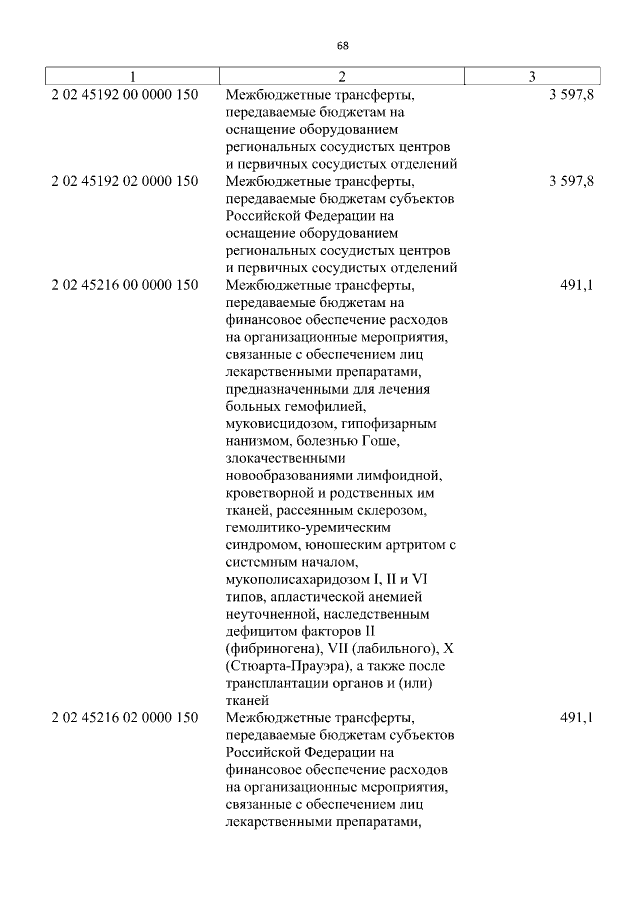 68

| 1 | 2 | 3 |
|---|---|---|
| 2 02 45192 00 0000 150 | Межбюджетные трансферты, передаваемые бюджетам на оснащение оборудованием региональных сосудистых центров и первичных сосудистых отделений | 3 597,8 |
| 2 02 45192 02 0000 150 | Межбюджетные трансферты, передаваемые бюджетам субъектов Российской Федерации на оснащение оборудованием региональных сосудистых центров и первичных сосудистых отделений | 3 597,8 |
| 2 02 45216 00 0000 150 | Межбюджетные трансферты, передаваемые бюджетам на финансовое обеспечение расходов на организационные мероприятия, связанные с обеспечением лиц лекарственными препаратами, предназначенными для лечения больных гемофилией, муковисцидозом, гипофизарным нанизмом, болезнью Гоше, злокачественными новообразованиями лимфоидной, кроветворной и родственных им тканей, рассеянным склерозом, гемолитико-уремическим синдромом, юношеским артритом с системным началом, мукополисахаридозом I, II и VI типов, апластической анемией неуточненной, наследственным дефицитом факторов II (фибриногена), VII (лабильного), X (Стюарта-Прауэра), а также после трансплантации органов и (или) тканей | 491,1 |
| 2 02 45216 02 0000 150 | Межбюджетные трансферты, передаваемые бюджетам субъектов Российской Федерации на финансовое обеспечение расходов на организационные мероприятия, связанные с обеспечением лиц лекарственными препаратами, | 491,1 |